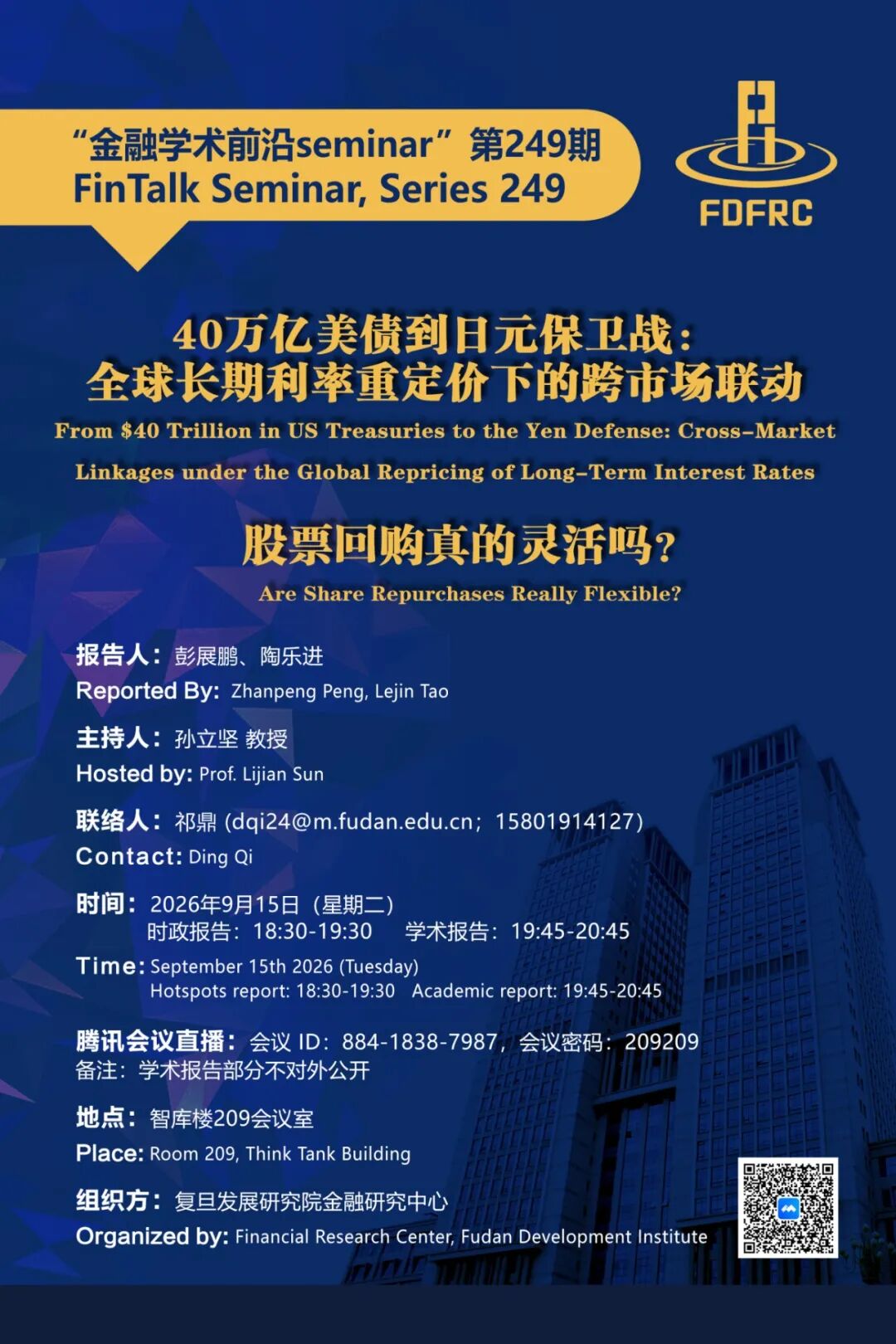 “金融学术前沿seminar”第249期
FinTalk Seminar, Series 249

FDFRC

40万亿美债到日元保卫战：
全球长期利率重定价下的跨市场联动
From $40 Trillion in US Treasuries to the Yen Defense: Cross-Market Linkages under the Global Repricing of Long-Term Interest Rates

股票回购真的灵活吗？
Are Share Repurchases Really Flexible?

报告人：彭展鹏、陶乐进
Reported By: Zhanpeng Peng, Lejin Tao

主持人：孙立坚 教授
Hosted by: Prof. Lijian Sun

联络人：祁鼎 (dqi24@m.fudan.edu.cn；15801914127)
Contact: Ding Qi

时间：2026年9月15日（星期二）
时政报告：18:30-19:30 学术报告：19:45-20:45
Time: September 15th 2026 (Tuesday)
Hotspots report: 18:30-19:30 Academic report: 19:45-20:45

腾讯会议直播：会议 ID：884-1838-7987，会议密码：209209
备注：学术报告部分不对外公开

地点：智库楼209会议室
Place: Room 209, Think Tank Building

组织方：复旦发展研究院金融研究中心
Organized by: Financial Research Center, Fudan Development Institute